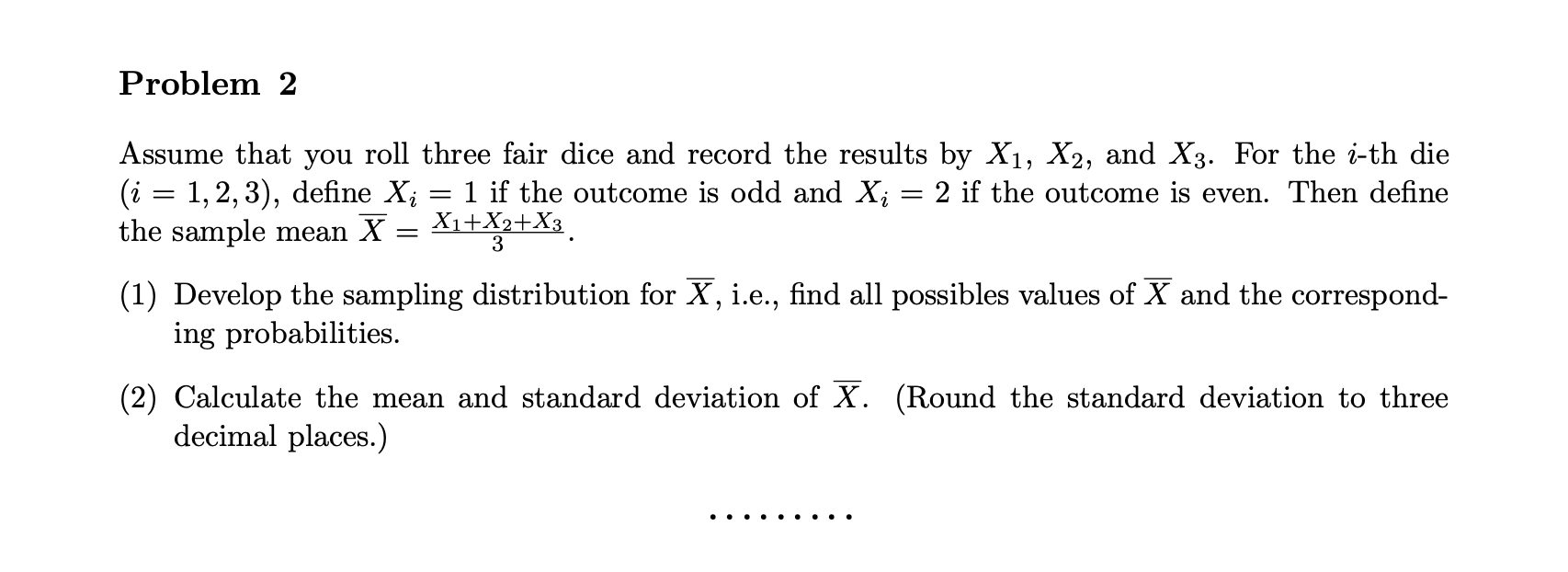 Problem 2

Assume that you roll three fair dice and record the results by $X_1$, $X_2$, and $X_3$. For the $i$-th die ($i = 1, 2, 3$), define $X_i = 1$ if the outcome is odd and $X_i = 2$ if the outcome is even. Then define the sample mean $\overline{X} = \frac{X_1+X_2+X_3}{3}$.

(1) Develop the sampling distribution for $\overline{X}$, i.e., find all possibles values of $\overline{X}$ and the corresponding probabilities.

(2) Calculate the mean and standard deviation of $\overline{X}$. (Round the standard deviation to three decimal places.)

.........